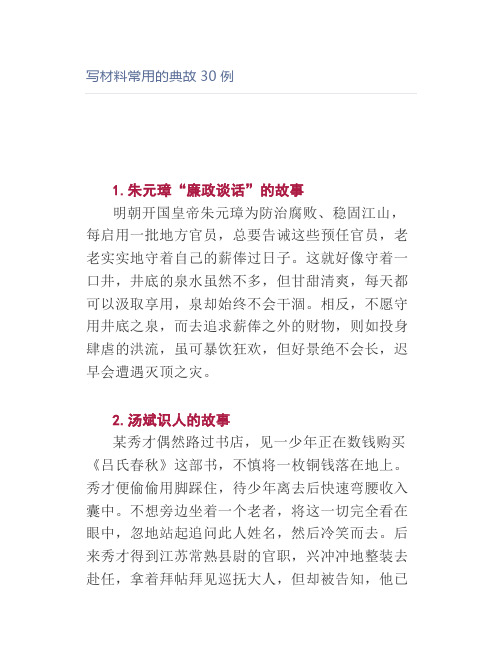 写材料常用的典故 30 例

1. 朱元璋“廉政谈话”的故事

明朝开国皇帝朱元璋为防治腐败、稳固江山，每启用一批地方官员，总要告诫这些预任官员，老老实实地守着自己的薪俸过日子。这就好像守着一口井，井底的泉水虽然不多，但甘甜清爽，每天都可以汲取享用，泉却始终不会干涸。相反，不愿守用井底之泉，而去追求薪俸之外的财物，则如投身肆虐的洪流，虽可暴饮狂欢，但好景绝不会长，迟早会遭遇灭顶之灾。

2. 汤斌识人的故事

某秀才偶然路过书店，见一少年正在数钱购买《吕氏春秋》这部书，不慎将一枚铜钱落在地上。秀才便偷偷用脚踩住，待少年离去后快速弯腰收入囊中。不想旁边坐着一个老者，将这一切完全看在眼中，忽地站起追问此人姓名，然后冷笑而去。后来秀才得到江苏常熟县尉的官职，兴冲冲地整装去赴任，拿着拜帖拜见巡抚大人，但却被告知，他已